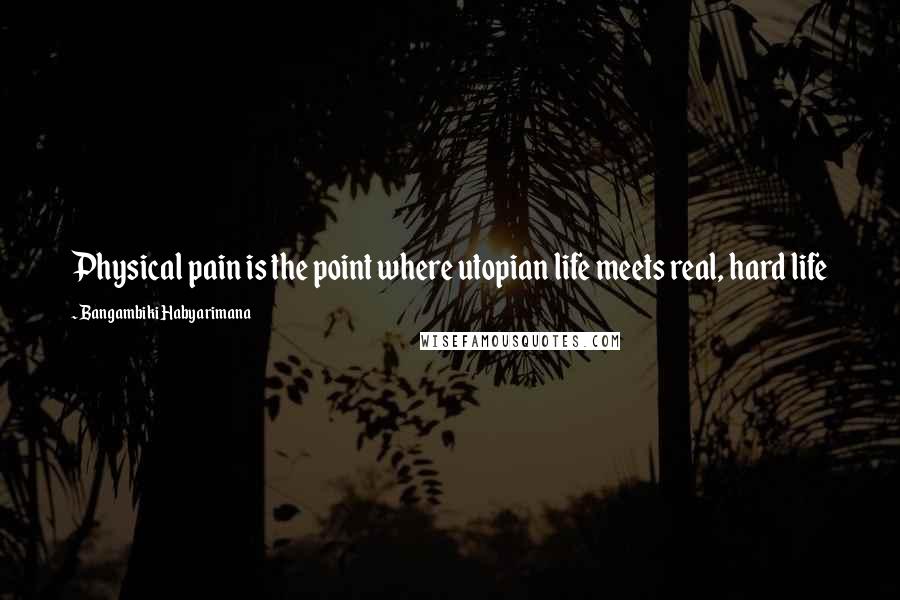 Physical pain is the point where utopian life meets real, hard life

- Bangambiki Habyarimana

WISEFAMOUSQUOTES.COM